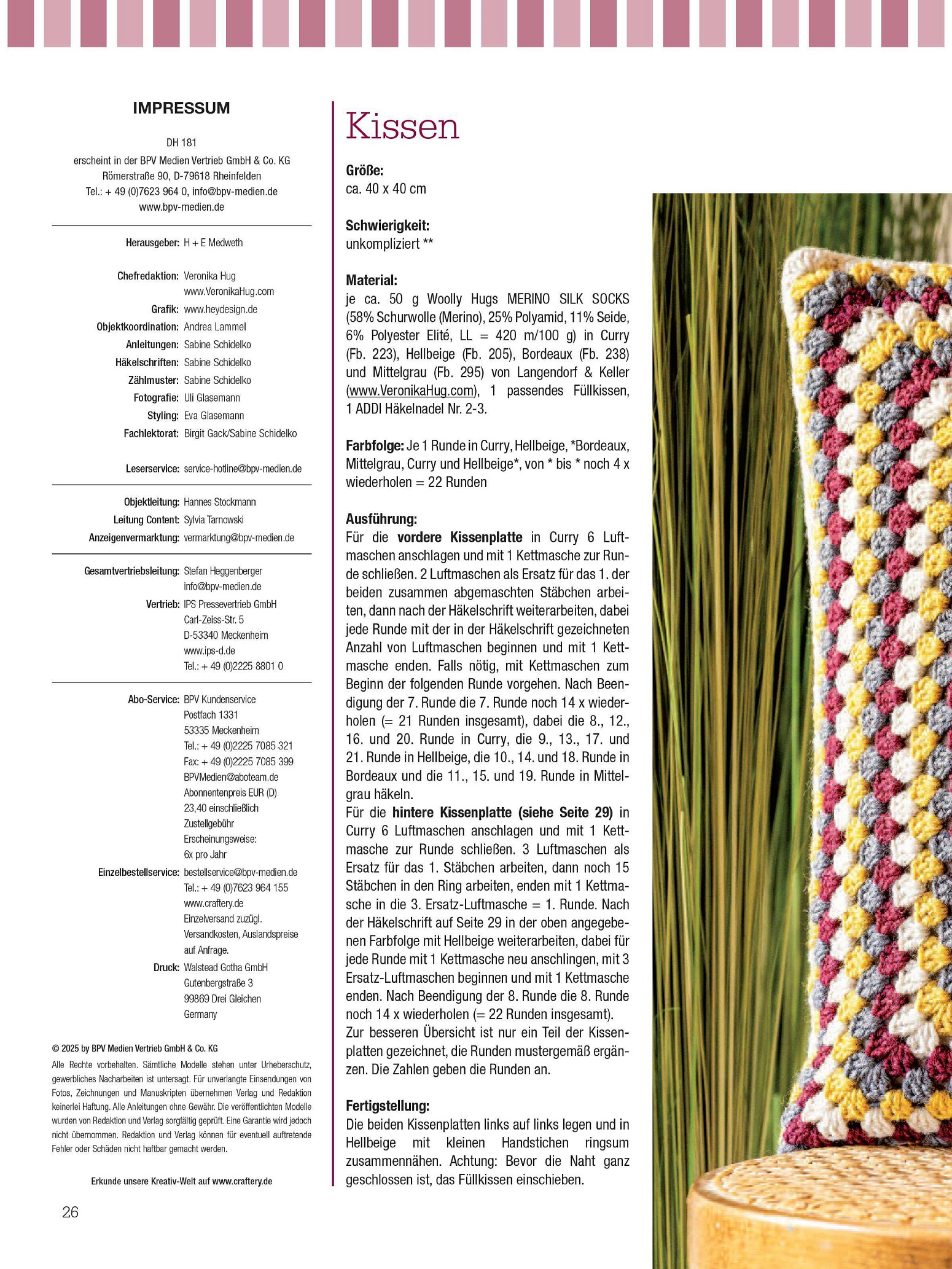 IMPRESSUM

DH 181
erscheint in der BPV Medien Vertrieb GmbH & Co. KG
Römerstraße 90, D-79618 Rheinfelden
Tel.: + 49 (0)7623 964 0, info@bpv-medien.de
www.bpv-medien.de

Herausgeber: H + E Medweth

Chefredaktion: Veronika Hug
www.VeronikaHug.com
Grafik: www.heydesign.de
Objektkoordination: Andrea Lammel
Anleitungen: Sabine Schidelko
Häkelschriften: Sabine Schidelko
Zählmuster: Sabine Schidelko
Fotografie: Uli Glasemann
Styling: Eva Glasemann
Fachlektorat: Birgit Gack/Sabine Schidelko

Leserservice: service-hotline@bpv-medien.de

Objektleitung: Hannes Stockmann
Leitung Content: Sylvia Tarnowski
Anzeigenvermarktung: vermarktung@bpv-medien.de

Gesamtvertriebsleitung: Stefan Heggenberger
info@bpv-medien.de
Vertrieb: IPS Pressevertrieb GmbH
Carl-Zeiss-Str. 5
D-53340 Meckenheim
www.ips-d.de
Tel.: + 49 (0)2225 8801 0

Abo-Service: BPV Kundenservice
Postfach 1331
53335 Meckenheim
Tel.: + 49 (0)2225 7085 321
Fax: + 49 (0)2225 7085 399
BPVMedien@aboteam.de
Abonnentenpreis EUR (D)
23,40 einschließlich
Zustellgebühr
Erscheinungsweise:
6x pro Jahr
Einzelbestellservice: bestellservice@bpv-medien.de
Tel.: + 49 (0)7623 964 155
www.craftery.de
Einzelversand zuzügl.
Versandkosten, Auslandspreise
auf Anfrage.
Druck: Walstead Gotha GmbH
Gutenbergstraße 3
99869 Drei Gleichen
Germany

© 2025 by BPV Medien Vertrieb GmbH & Co. KG
Alle Rechte vorbehalten. Sämtliche Modelle stehen unter Urheberschutz, gewerbliches Nacharbeiten ist untersagt. Für unverlangte Einsendungen von Fotos, Zeichnungen und Manuskripten übernehmen Verlag und Redaktion keinerlei Haftung. Alle Anleitungen ohne Gewähr. Die veröffentlichten Modelle wurden von Redaktion und Verlag sorgfältig geprüft. Eine Garantie wird jedoch nicht übernommen. Redaktion und Verlag können für eventuell auftretende Fehler oder Schäden nicht haftbar gemacht werden.

Erkunde unsere Kreativ-Welt auf www.craftery.de

26

Kissen

Größe:
ca. 40 x 40 cm

Schwierigkeit:
unkompliziert **

Material:
je ca. 50 g Woolly Hugs MERINO SILK SOCKS (58% Schurwolle (Merino), 25% Polyamid, 11% Seide, 6% Polyester Elité, LL = 420 m/100 g) in Curry (Fb. 223), Hellbeige (Fb. 205), Bordeaux (Fb. 238) und Mittelgrau (Fb. 295) von Langendorf & Keller (www.VeronikaHug.com), 1 passendes Füllkissen, 1 ADDI Häkelnadel Nr. 2-3.

Farbfolge: Je 1 Runde in Curry, Hellbeige, *Bordeaux, Mittelgrau, Curry und Hellbeige*, von * bis * noch 4 x wiederholen = 22 Runden

Ausführung:
Für die vordere Kissenplatte in Curry 6 Luftmaschen anschlagen und mit 1 Kettmasche zur Runde schließen. 2 Luftmaschen als Ersatz für das 1. der beiden zusammen abgemaschten Stäbchen arbeiten, dann nach der Häkelschrift weiterarbeiten, dabei jede Runde mit der in der Häkelschrift gezeichneten Anzahl von Luftmaschen beginnen und mit 1 Kettmasche enden. Falls nötig, mit Kettmaschen zum Beginn der folgenden Runde vorgehen. Nach Beendigung der 7. Runde die 7. Runde noch 14 x wiederholen (= 21 Runden insgesamt), dabei die 8., 12., 16. und 20. Runde in Curry, die 9., 13., 17. und 21. Runde in Hellbeige, die 10., 14. und 18. Runde in Bordeaux und die 11., 15. und 19. Runde in Mittelgrau häkeln.
Für die hintere Kissenplatte (siehe Seite 29) in Curry 6 Luftmaschen anschlagen und mit 1 Kettmasche zur Runde schließen. 3 Luftmaschen als Ersatz für das 1. Stäbchen arbeiten, dann noch 15 Stäbchen in den Ring arbeiten, enden mit 1 Kettmasche in die 3. Ersatz-Luftmasche = 1. Runde. Nach der Häkelschrift auf Seite 29 in der oben angegebenen Farbfolge mit Hellbeige weiterarbeiten, dabei für jede Runde mit 1 Kettmasche neu anschlingen, mit 3 Ersatz-Luftmaschen beginnen und mit 1 Kettmasche enden. Nach Beendigung der 8. Runde die 8. Runde noch 14 x wiederholen (= 22 Runden insgesamt).
Zur besseren Übersicht ist nur ein Teil der Kissenplatten gezeichnet, die Runden mustergemäß ergänzen. Die Zahlen geben die Runden an.

Fertigstellung:
Die beiden Kissenplatten links auf links legen und in Hellbeige mit kleinen Handstichen ringsum zusammennähen. Achtung: Bevor die Naht ganz geschlossen ist, das Füllkissen einschieben.